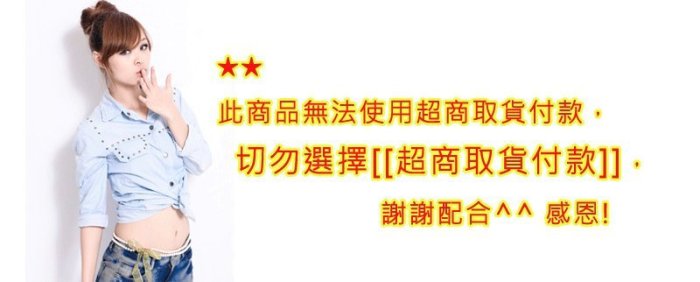 ★★
此商品無法使用超商取貨付款，
切勿選擇[[超商取貨付款]]，
謝謝配合^^ 感恩!